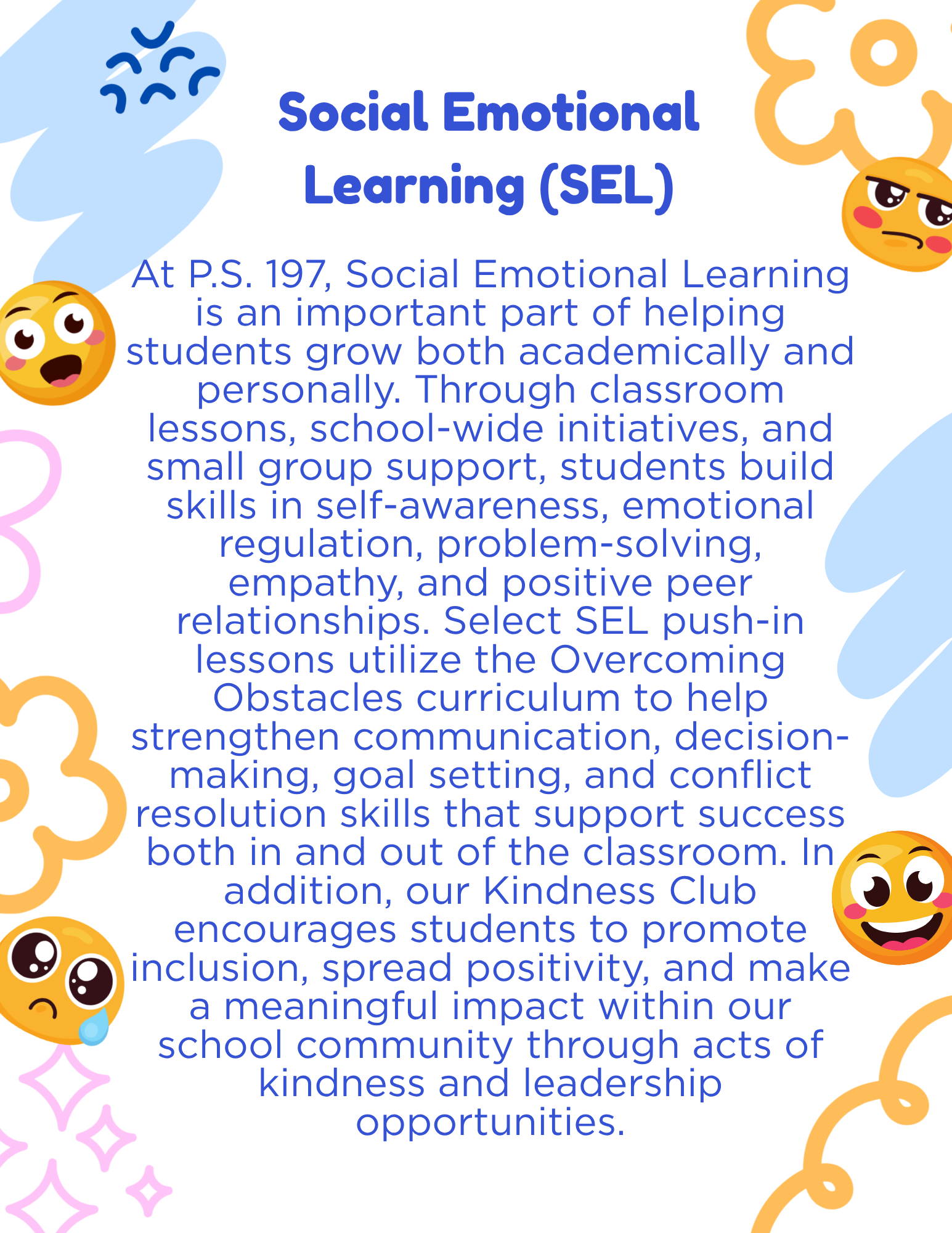 Social Emotional Learning (SEL)

At P.S. 197, Social Emotional Learning is an important part of helping students grow both academically and personally. Through classroom lessons, school-wide initiatives, and small group support, students build skills in self-awareness, emotional regulation, problem-solving, empathy, and positive peer relationships. Select SEL push-in lessons utilize the Overcoming Obstacles curriculum to help strengthen communication, decision-making, goal setting, and conflict resolution skills that support success both in and out of the classroom. In addition, our Kindness Club encourages students to promote inclusion, spread positivity, and make a meaningful impact within our school community through acts of kindness and leadership opportunities.